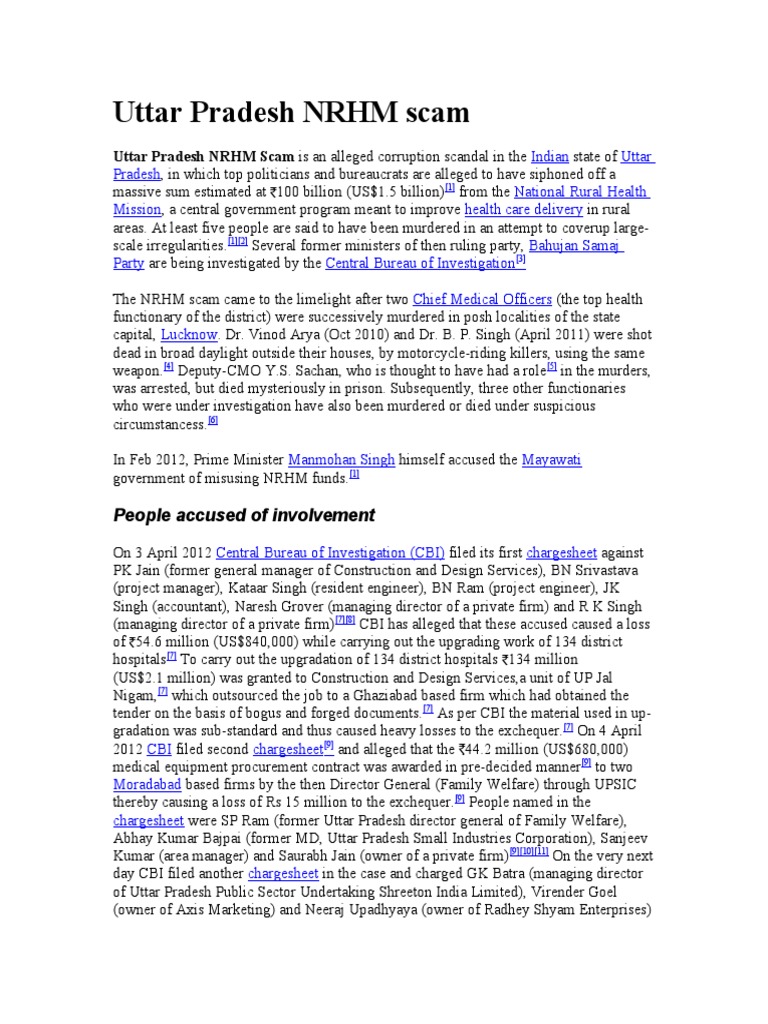 Uttar Pradesh NRHM scam

Uttar Pradesh NRHM Scam is an alleged corruption scandal in the Indian state of Uttar Pradesh, in which top politicians and bureaucrats are alleged to have siphoned off a massive sum estimated at ₹100 billion (US$1.5 billion)[1] from the National Rural Health Mission, a central government program meant to improve health care delivery in rural areas. At least five people are said to have been murdered in an attempt to coverup large-scale irregularities.[1][2] Several former ministers of then ruling party, Bahujan Samaj Party are being investigated by the Central Bureau of Investigation[3]

The NRHM scam came to the limelight after two Chief Medical Officers (the top health functionary of the district) were successively murdered in posh localities of the state capital, Lucknow. Dr. Vinod Arya (Oct 2010) and Dr. B. P. Singh (April 2011) were shot dead in broad daylight outside their houses, by motorcycle-riding killers, using the same weapon.[4] Deputy-CMO Y.S. Sachan, who is thought to have had a role[5] in the murders, was arrested, but died mysteriously in prison. Subsequently, three other functionaries who were under investigation have also been murdered or died under suspicious circumstancess.[6]

In Feb 2012, Prime Minister Manmohan Singh himself accused the Mayawati government of misusing NRHM funds.[1]

People accused of involvement

On 3 April 2012 Central Bureau of Investigation (CBI) filed its first chargesheet against PK Jain (former general manager of Construction and Design Services), BN Srivastava (project manager), Kataar Singh (resident engineer), BN Ram (project engineer), JK Singh (accountant), Naresh Grover (managing director of a private firm) and R K Singh (managing director of a private firm)[7][8] CBI has alleged that these accused caused a loss of ₹54.6 million (US$840,000) while carrying out the upgrading work of 134 district hospitals[7] To carry out the upgradation of 134 district hospitals ₹134 million (US$2.1 million) was granted to Construction and Design Services,a unit of UP Jal Nigam,[7] which outsourced the job to a Ghaziabad based firm which had obtained the tender on the basis of bogus and forged documents.[7] As per CBI the material used in up-gradation was sub-standard and thus caused heavy losses to the exchequer.[7] On 4 April 2012 CBI filed second chargesheet[9] and alleged that the ₹44.2 million (US$680,000) medical equipment procurement contract was awarded in pre-decided manner[9] to two Moradabad based firms by the then Director General (Family Welfare) through UPSIC thereby causing a loss of Rs 15 million to the exchequer.[9] People named in the chargesheet were SP Ram (former Uttar Pradesh director general of Family Welfare), Abhay Kumar Bajpai (former MD, Uttar Pradesh Small Industries Corporation), Sanjeev Kumar (area manager) and Saurabh Jain (owner of a private firm)[9][10][11] On the very next day CBI filed another chargesheet in the case and charged GK Batra (managing director of Uttar Pradesh Public Sector Undertaking Shreeton India Limited), Virender Goel (owner of Axis Marketing) and Neeraj Upadhyaya (owner of Radhey Shyam Enterprises)